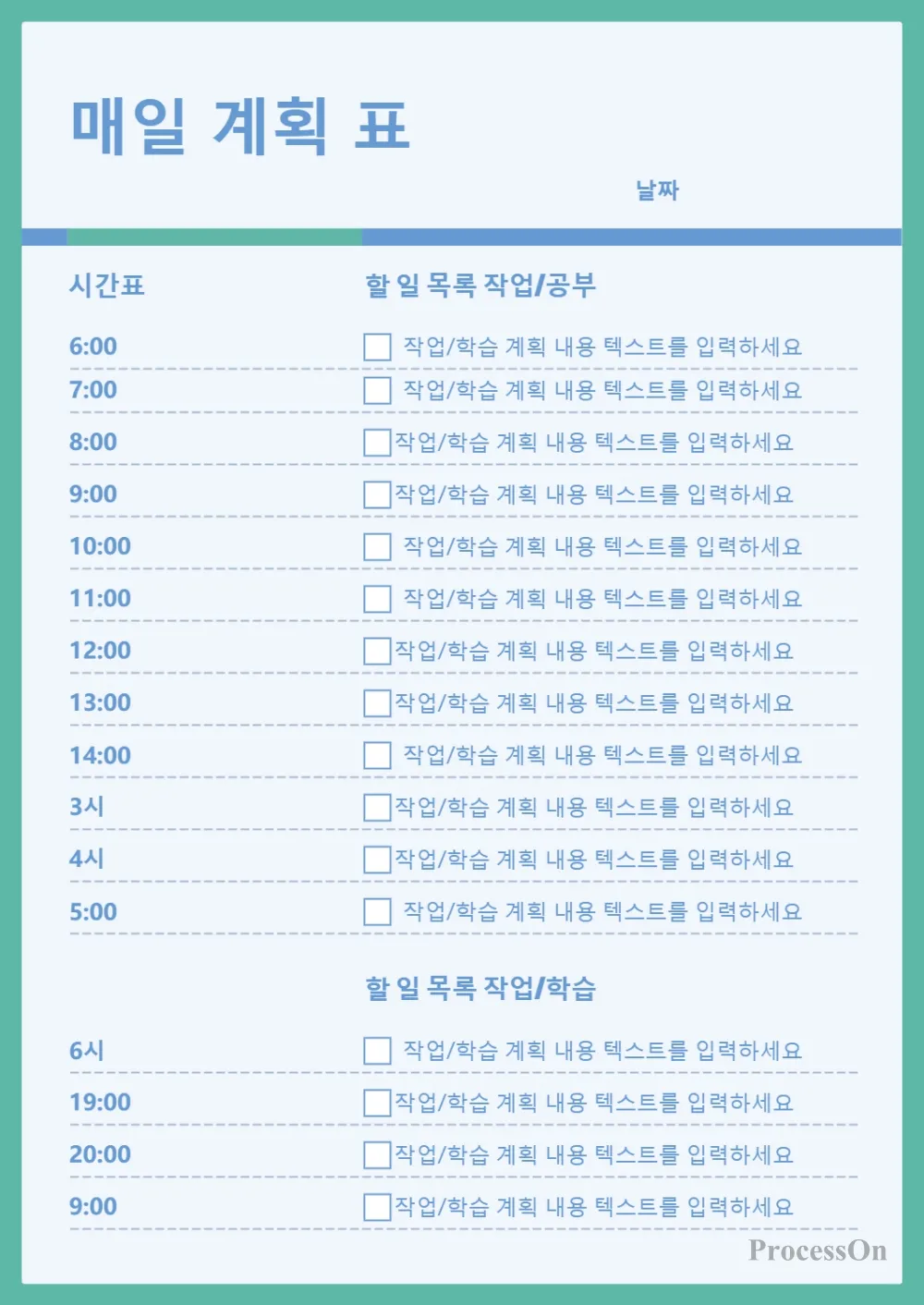 매일 계획 표

날짜

시간표

할 일 목록 작업/공부

6:00
☐ 작업/학습 계획 내용 텍스트를 입력하세요

7:00
☐ 작업/학습 계획 내용 텍스트를 입력하세요

8:00
☐ 작업/학습 계획 내용 텍스트를 입력하세요

9:00
☐ 작업/학습 계획 내용 텍스트를 입력하세요

10:00
☐ 작업/학습 계획 내용 텍스트를 입력하세요

11:00
☐ 작업/학습 계획 내용 텍스트를 입력하세요

12:00
☐ 작업/학습 계획 내용 텍스트를 입력하세요

13:00
☐ 작업/학습 계획 내용 텍스트를 입력하세요

14:00
☐ 작업/학습 계획 내용 텍스트를 입력하세요

3시
☐ 작업/학습 계획 내용 텍스트를 입력하세요

4시
☐ 작업/학습 계획 내용 텍스트를 입력하세요

5:00
☐ 작업/학습 계획 내용 텍스트를 입력하세요

할 일 목록 작업/학습

6시
☐ 작업/학습 계획 내용 텍스트를 입력하세요

19:00
☐ 작업/학습 계획 내용 텍스트를 입력하세요

20:00
☐ 작업/학습 계획 내용 텍스트를 입력하세요

9:00
☐ 작업/학습 계획 내용 텍스트를 입력하세요

ProcessOn